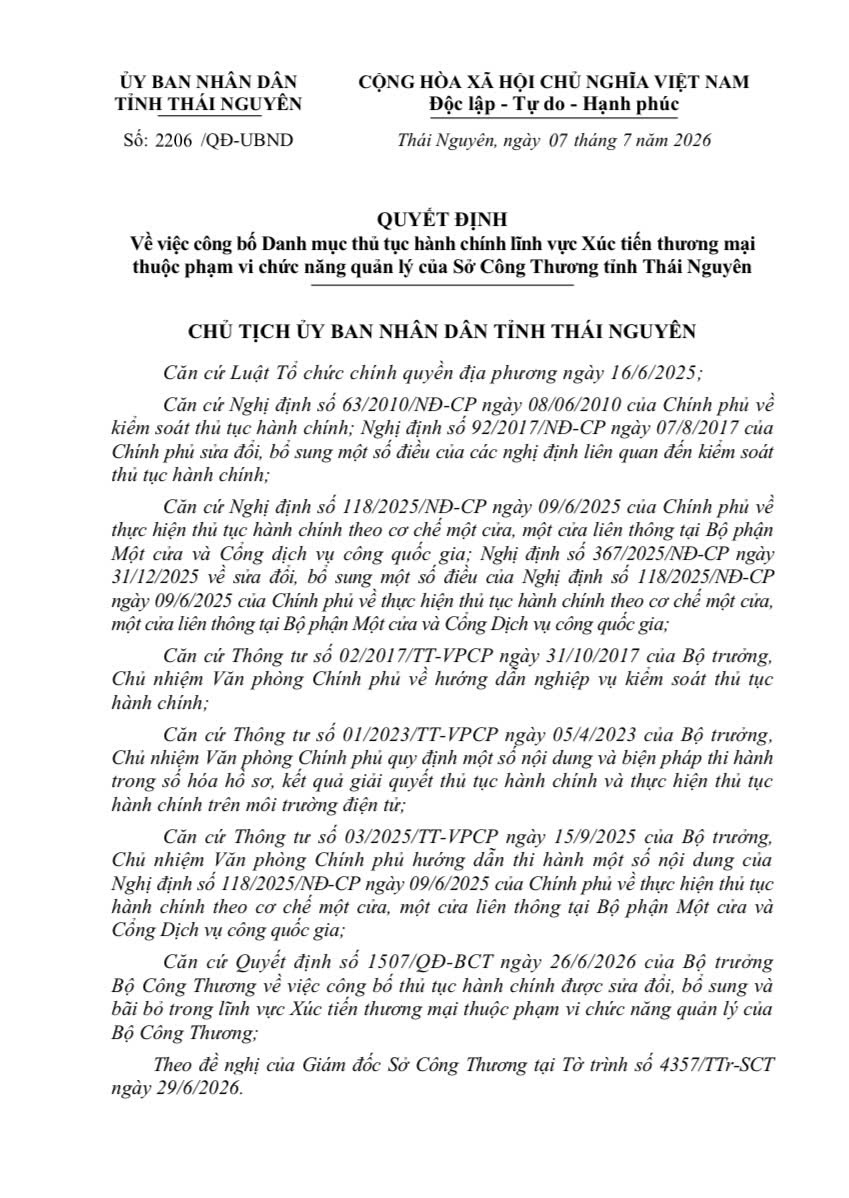 ỦY BAN NHÂN DÂN
TỈNH THÁI NGUYÊN

Số: 2206 /QĐ-UBND

CỘNG HÒA XÃ HỘI CHỦ NGHĨA VIỆT NAM
Độc lập - Tự do - Hạnh phúc

Thái Nguyên, ngày 07 tháng 7 năm 2026

QUYẾT ĐỊNH
Về việc công bố Danh mục thủ tục hành chính lĩnh vực Xúc tiến thương mại thuộc phạm vi chức năng quản lý của Sở Công Thương tỉnh Thái Nguyên

CHỦ TỊCH ỦY BAN NHÂN DÂN TỈNH THÁI NGUYÊN

Căn cứ Luật Tổ chức chính quyền địa phương ngày 16/6/2025;

Căn cứ Nghị định số 63/2010/NĐ-CP ngày 08/06/2010 của Chính phủ về kiểm soát thủ tục hành chính; Nghị định số 92/2017/NĐ-CP ngày 07/8/2017 của Chính phủ sửa đổi, bổ sung một số điều của các nghị định liên quan đến kiểm soát thủ tục hành chính;

Căn cứ Nghị định số 118/2025/NĐ-CP ngày 09/6/2025 của Chính phủ về thực hiện thủ tục hành chính theo cơ chế một cửa, một cửa liên thông tại Bộ phận Một cửa và Cổng dịch vụ công quốc gia; Nghị định số 367/2025/NĐ-CP ngày 31/12/2025 về sửa đổi, bổ sung một số điều của Nghị định số 118/2025/NĐ-CP ngày 09/6/2025 của Chính phủ về thực hiện thủ tục hành chính theo cơ chế một cửa, một cửa liên thông tại Bộ phận Một cửa và Cổng Dịch vụ công quốc gia;

Căn cứ Thông tư số 02/2017/TT-VPCP ngày 31/10/2017 của Bộ trưởng, Chủ nhiệm Văn phòng Chính phủ về hướng dẫn nghiệp vụ kiểm soát thủ tục hành chính;

Căn cứ Thông tư số 01/2023/TT-VPCP ngày 05/4/2023 của Bộ trưởng, Chủ nhiệm Văn phòng Chính phủ quy định một số nội dung và biện pháp thi hành trong số hóa hồ sơ, kết quả giải quyết thủ tục hành chính và thực hiện thủ tục hành chính trên môi trường điện tử;

Căn cứ Thông tư số 03/2025/TT-VPCP ngày 15/9/2025 của Bộ trưởng, Chủ nhiệm Văn phòng Chính phủ hướng dẫn thi hành một số nội dung của Nghị định số 118/2025/NĐ-CP ngày 09/6/2025 của Chính phủ về thực hiện thủ tục hành chính theo cơ chế một cửa, một cửa liên thông tại Bộ phận Một cửa và Cổng Dịch vụ công quốc gia;

Căn cứ Quyết định số 1507/QĐ-BCT ngày 26/6/2026 của Bộ trưởng Bộ Công Thương về việc công bố thủ tục hành chính được sửa đổi, bổ sung và bãi bỏ trong lĩnh vực Xúc tiến thương mại thuộc phạm vi chức năng quản lý của Bộ Công Thương;

Theo đề nghị của Giám đốc Sở Công Thương tại Tờ trình số 4357/TTr-SCT ngày 29/6/2026.